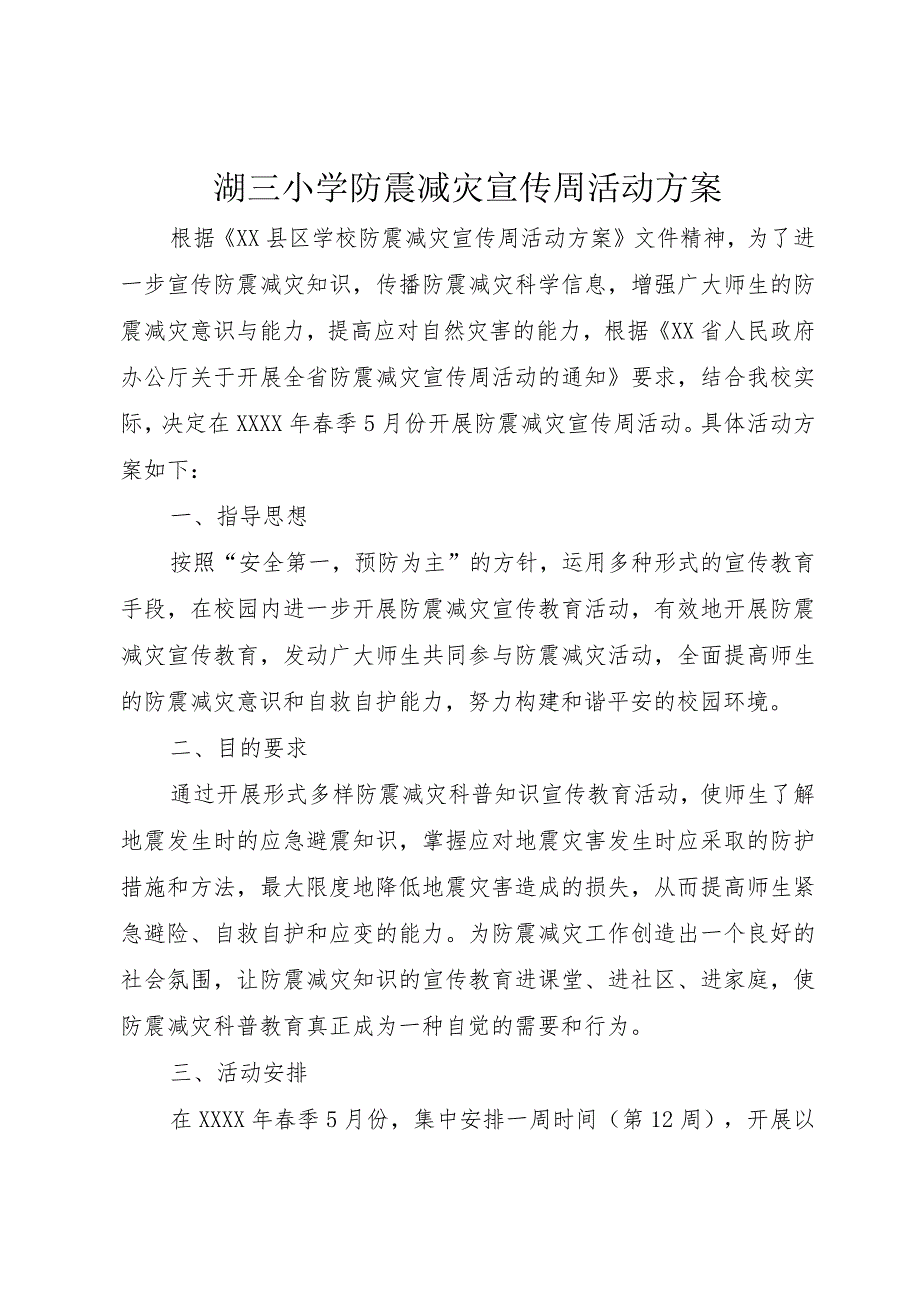 湖三小学防震减灾宣传周活动方案

根据《XX县区学校防震减灾宣传周活动方案》文件精神，为了进一步宣传防震减灾知识，传播防震减灾科学信息，增强广大师生的防震减灾意识与能力，提高应对自然灾害的能力，根据《XX省人民政府办公厅关于开展全省防震减灾宣传周活动的通知》要求，结合我校实际，决定在XXXX年春季5月份开展防震减灾宣传周活动。具体活动方案如下：

一、指导思想

按照“安全第一，预防为主”的方针，运用多种形式的宣传教育手段，在校园内进一步开展防震减灾宣传教育活动，有效地开展防震减灾宣传教育，发动广大师生共同参与防震减灾活动，全面提高师生的防震减灾意识和自救自护能力，努力构建和谐平安的校园环境。

二、目的要求

通过开展形式多样防震减灾科普知识宣传教育活动，使师生了解地震发生时的应急避震知识，掌握应对地震灾害发生时应采取的防护措施和方法，最大限度地降低地震灾害造成的损失，从而提高师生紧急避险、自救自护和应变的能力。为防震减灾工作创造出一个良好的社会氛围，让防震减灾知识的宣传教育进课堂、进社区、进家庭，使防震减灾科普教育真正成为一种自觉的需要和行为。

三、活动安排

在XXXX年春季5月份，集中安排一周时间（第12周），开展以